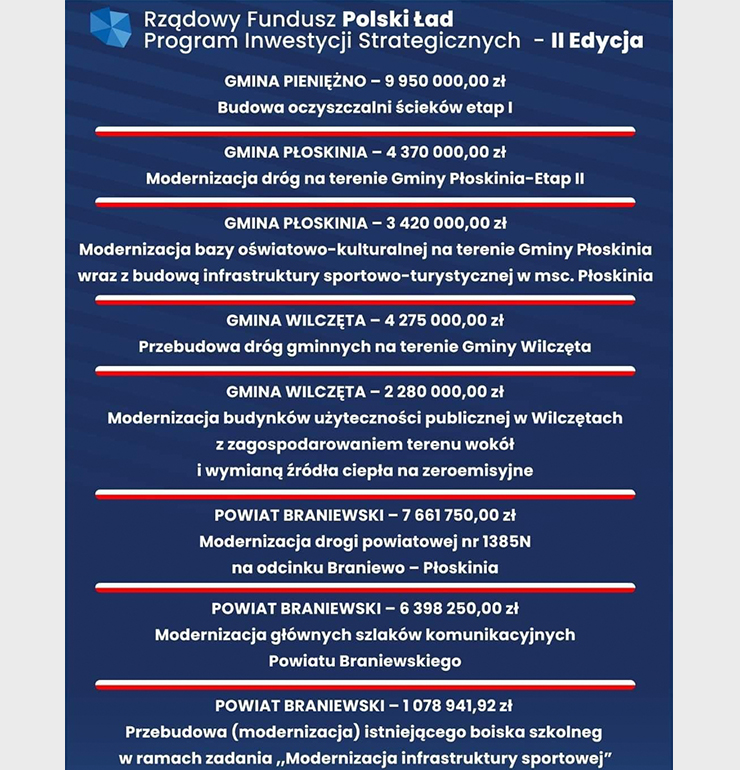 Rządowy Fundusz Polski Ład
Program Inwestycji Strategicznych - II Edycja

GMINA PIENIĘŻNO – 9 950 000,00 zł
Budowa oczyszczalni ścieków etap I

GMINA PŁOSKINIA – 4 370 000,00 zł
Modernizacja dróg na terenie Gminy Płoskinia-Etap II

GMINA PŁOSKINIA – 3 420 000,00 zł
Modernizacja bazy oświatowo-kulturalnej na terenie Gminy Płoskinia wraz z budową infrastruktury sportowo-turystycznej w msc. Płoskinia

GMINA WILCZĘTA – 4 275 000,00 zł
Przebudowa dróg gminnych na terenie Gminy Wilczęta

GMINA WILCZĘTA – 2 280 000,00 zł
Modernizacja budynków użyteczności publicznej w Wilczętach z zagospodarowaniem terenu wokół i wymianą źródła ciepła na zeroemisyjne

POWIAT BRANIEWSKI – 7 661 750,00 zł
Modernizacja drogi powiatowej nr 1385N na odcinku Braniewo – Płoskinia

POWIAT BRANIEWSKI – 6 398 250,00 zł
Modernizacja głównych szlaków komunikacyjnych Powiatu Braniewskiego

POWIAT BRANIEWSKI – 1 078 941,92 zł
Przebudowa (modernizacja) istniejącego boiska szkolneg w ramach zadania „Modernizacja infrastruktury sportowej”